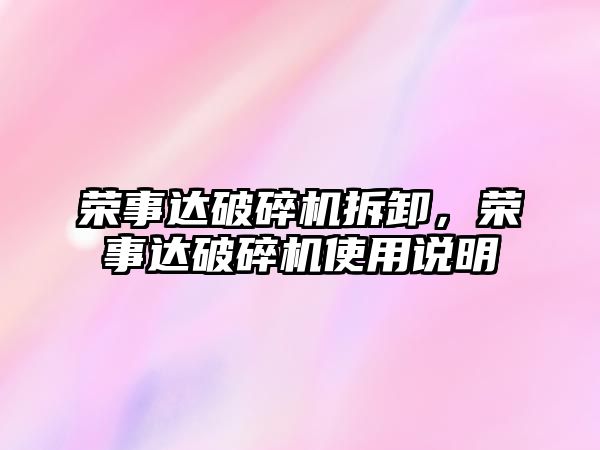 荣事达破碎机拆卸，荣事达破碎机使用说明